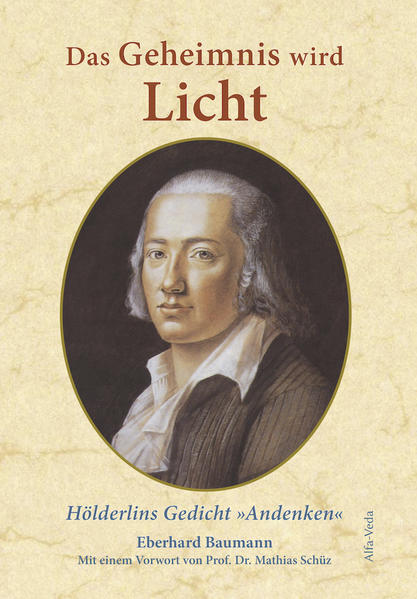 Das Geheimnis wird
Licht

Hölderlins Gedicht »Andenken«

Eberhard Baumann
Mit einem Vorwort von Prof. Dr. Mathias Schüz

Alfa-Veda